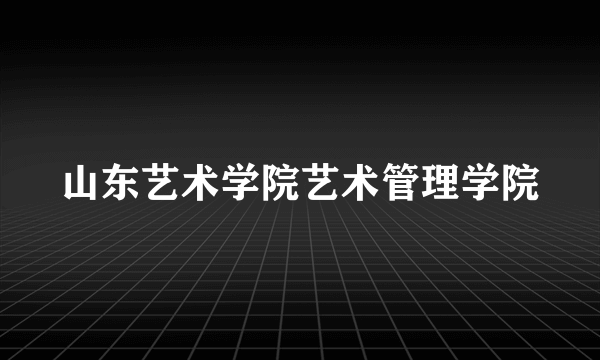 山东艺术学院艺术管理学院